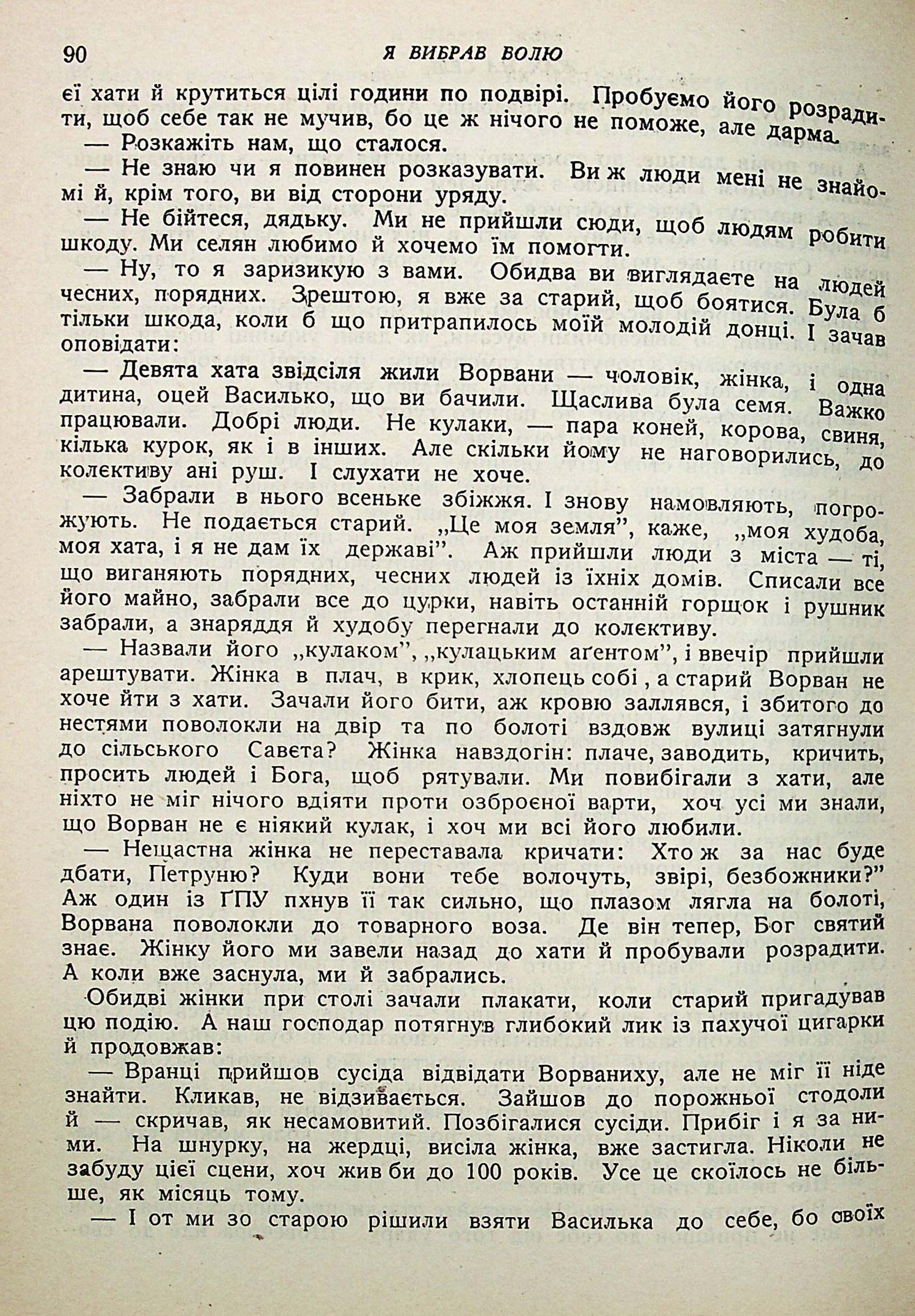 90 Я ВИБРАВ ВОЛЮ

єї хати й крутиться цілі години по подвірі. Пробуємо його розрадити, щоб себе так не мучив, бо це ж нічого не поможе, але дарма.

— Розкажіть нам, що сталося.

— Не знаю чи я повинен розказувати. Ви ж люди мені не знайомі й, крім того, ви від сторони уряду.

— Не бійтеся, дядьку. Ми не прийшли сюди, щоб людям робити шкоду. Ми селян любимо й хочемо їм помогти.

— Ну, то я заризикую з вами. Обидва ви виглядаєте на людей чесних, порядних. Зрештою, я вже за старий, щоб боятися. Була б тільки шкода, коли б що притрапилось моїй молодій донці. І зачав оповідати:

— Девята хата звідсіля жили Ворвани — чоловік, жінка, і одна дитина, оцей Василько, що ви бачили. Щаслива була семя. Важко працювали. Добрі люди. Не кулаки, — пара коней, корова, свиня, кілька курок, як і в інших. Але скільки йому не наговорились, до колєктиву ані руш. І слухати не хоче.

— Забрали в нього всеньке збіжжя. І знову намовляють, погрожують. Не подається старий. „Це моя земля", каже, „моя худоба, моя хата, і я не дам їх державі". Аж прийшли люди з міста — ті, що виганяють порядних, чесних людей із їхніх домів. Списали все його майно, забрали все до цурки, навіть останній горщок і рушник забрали, а знаряддя й худобу перегнали до колєктиву.

— Назвали його „кулаком", „кулацьким аґентом", і ввечір прийшли арештувати. Жінка в плач, в крик, хлопець собі , а старий Ворван не хоче йти з хати. Зачали його бити, аж кровю заллявся, і збитого до нестями поволокли на двір та по болоті вздовж вулиці затягнули до сільського Савєта? Жінка навздогін: плаче, заводить, кричить, просить людей і Бога, щоб рятували. Ми повибігали з хати, але ніхто не міг нічого вдіяти проти озброєної варти, хоч усі ми знали, що Ворван не є ніякий кулак, і хоч ми всі його любили.

— Нещастна жінка не переставала кричати: Хто ж за нас буде дбати, Петруню? Куди вони тебе волочуть, звірі, безбожники?" Аж один із ҐПУ пхнув її так сильно, що плазом лягла на болоті, Ворвана поволокли до товарного воза. Де він тепер, Бог святий знає. Жінку його ми завели назад до хати й пробували розрадити. А коли вже заснула, ми й забрались.

Обидві жінки при столі зачали плакати, коли старий пригадував цю подію. А наш господар потягнув глибокий лик із пахучої цигарки й продовжав:

— Вранці прийшов сусіда відвідати Ворваниху, але не міг її ніде знайти. Кликав, не відзивається. Зайшов до порожньої стодоли й — скричав, як несамовитий. Позбігалися сусіди. Прибіг і я за ними. На шнурку, на жердці, висіла жінка, вже застигла. Ніколи не забуду цієї сцени, хоч жив би до 100 років. Усе це скоїлось не більше, як місяць тому.

— І от ми зо старою рішили взяти Василька до себе, бо своїх